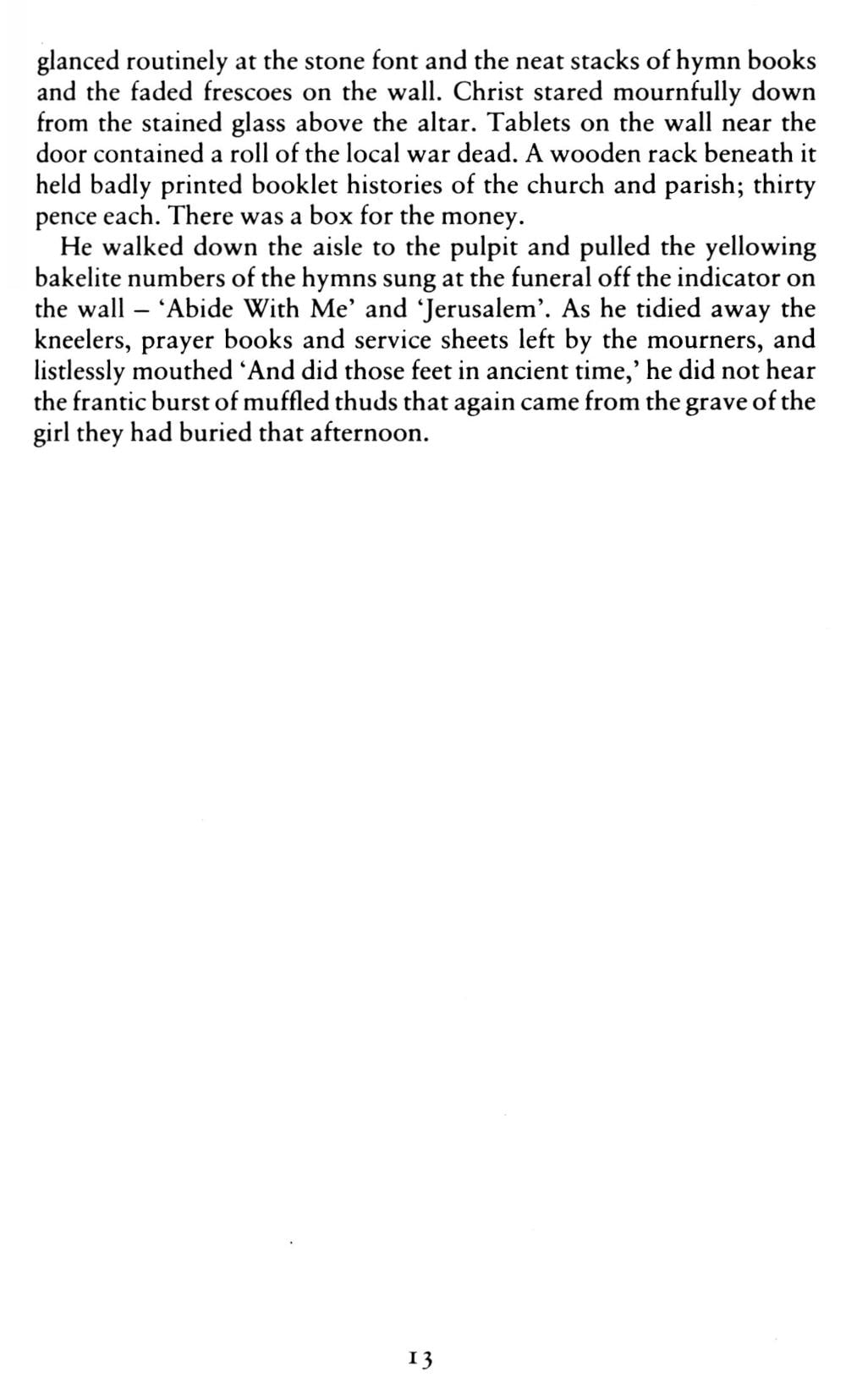 glanced routinely at the stone font and the neat stacks of hymn books and the faded frescoes on the wall. Christ stared mournfully down from the stained glass above the altar. Tablets on the wall near the door contained a roll of the local war dead. A wooden rack beneath it held badly printed booklet histories of the church and parish; thirty pence each. There was a box for the money.

He walked down the aisle to the pulpit and pulled the yellowing bakelite numbers of the hymns sung at the funeral off the indicator on the wall – 'Abide With Me' and 'Jerusalem'. As he tidied away the kneelers, prayer books and service sheets left by the mourners, and listlessly mouthed 'And did those feet in ancient time,' he did not hear the frantic burst of muffled thuds that again came from the grave of the girl they had buried that afternoon.

13